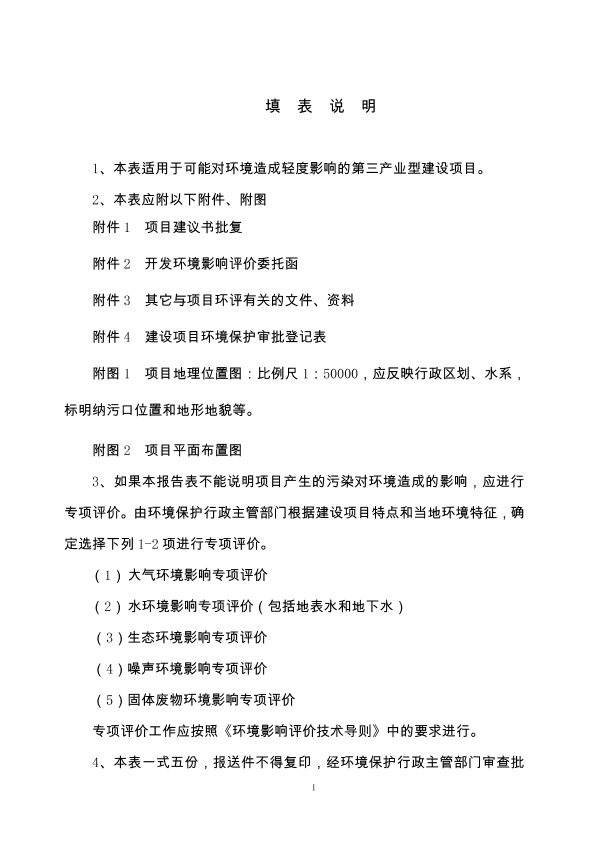 填 表 说 明

1、本表适用于可能对环境造成轻度影响的第三产业型建设项目。

2、本表应附以下附件、附图

附件 1 项目建议书批复

附件 2 开发环境影响评价委托函

附件 3 其它与项目环评有关的文件、资料

附件 4 建设项目环境保护审批登记表

附图 1 项目地理位置图：比例尺 1：50000，应反映行政区划、水系，标明纳污口位置和地形地貌等。

附图 2 项目平面布置图

3、如果本报告表不能说明项目产生的污染对环境造成的影响，应进行专项评价。由环境保护行政主管部门根据建设项目特点和当地环境特征，确定选择下列 1-2 项进行专项评价。

（1）大气环境影响专项评价

（2）水环境影响专项评价（包括地表水和地下水）

（3）生态环境影响专项评价

（4）噪声环境影响专项评价

（5）固体废物环境影响专项评价

专项评价工作应按照《环境影响评价技术导则》中的要求进行。

4、本表一式五份，报送件不得复印，经环境保护行政主管部门审查批

1